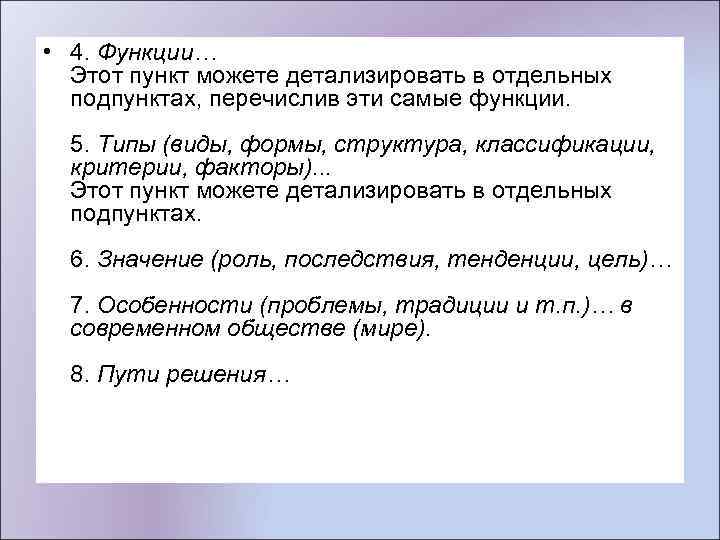 • 4. Функции…
Этот пункт можете детализировать в отдельных подпунктах, перечислив эти самые функции.

5. Типы (виды, формы, структура, классификации, критерии, факторы)...
Этот пункт можете детализировать в отдельных подпунктах.

6. Значение (роль, последствия, тенденции, цель)…

7. Особенности (проблемы, традиции и т.п.)… в современном обществе (мире).

8. Пути решения…